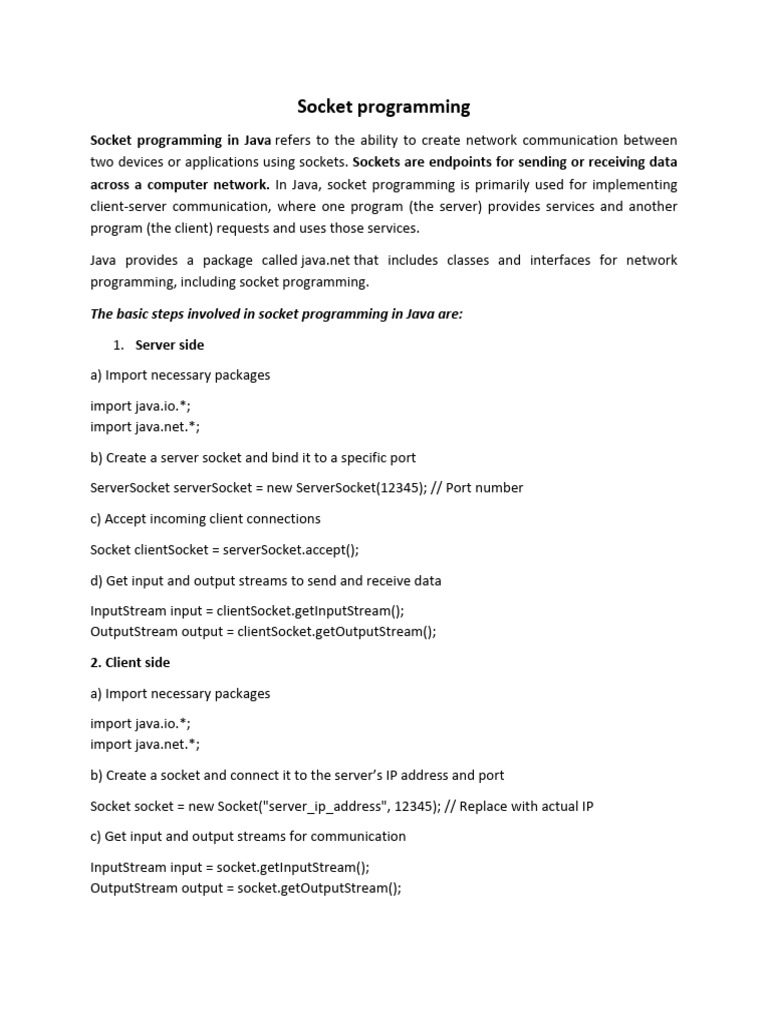 Socket programming

Socket programming in Java refers to the ability to create network communication between two devices or applications using sockets. Sockets are endpoints for sending or receiving data across a computer network. In Java, socket programming is primarily used for implementing client-server communication, where one program (the server) provides services and another program (the client) requests and uses those services.

Java provides a package called java.net that includes classes and interfaces for network programming, including socket programming.

The basic steps involved in socket programming in Java are:

1. Server side

a) Import necessary packages

import java.io.*;
import java.net.*;

b) Create a server socket and bind it to a specific port

ServerSocket serverSocket = new ServerSocket(12345); // Port number

c) Accept incoming client connections

Socket clientSocket = serverSocket.accept();

d) Get input and output streams to send and receive data

InputStream input = clientSocket.getInputStream();
OutputStream output = clientSocket.getOutputStream();

2. Client side

a) Import necessary packages

import java.io.*;
import java.net.*;

b) Create a socket and connect it to the server's IP address and port

Socket socket = new Socket("server_ip_address", 12345); // Replace with actual IP

c) Get input and output streams for communication

InputStream input = socket.getInputStream();
OutputStream output = socket.getOutputStream();